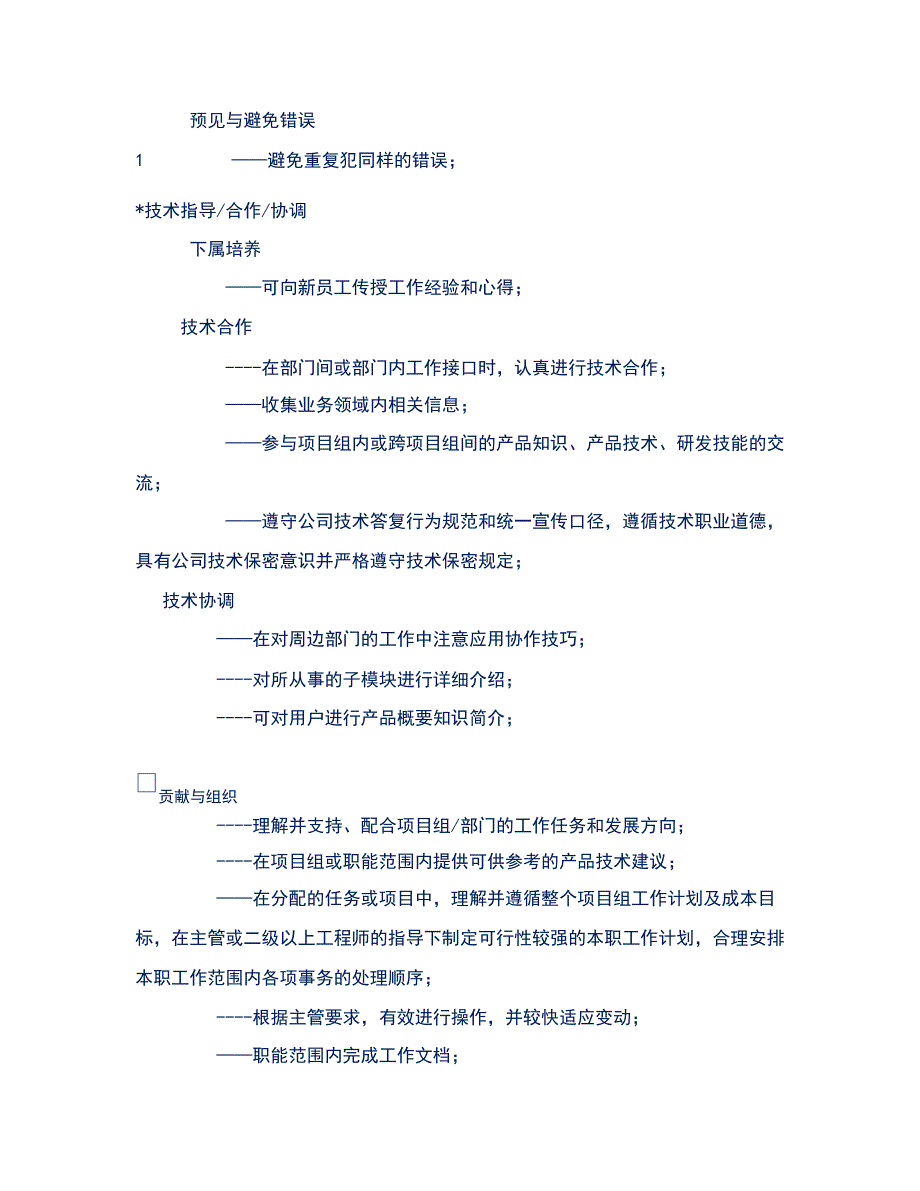 预见与避免错误

1 ——避免重复犯同样的错误；

*技术指导/合作/协调

下属培养

——可向新员工传授工作经验和心得；

技术合作

----在部门间或部门内工作接口时，认真进行技术合作；

——收集业务领域内相关信息；

——参与项目组内或跨项目组间的产品知识、产品技术、研发技能的交流；

——遵守公司技术答复行为规范和统一宣传口径，遵循技术职业道德，具有公司技术保密意识并严格遵守技术保密规定；

技术协调

——在对周边部门的工作中注意应用协作技巧；

----对所从事的子模块进行详细介绍；

----可对用户进行产品概要知识简介；

□贡献与组织

----理解并支持、配合项目组/部门的工作任务和发展方向；

----在项目组或职能范围内提供可供参考的产品技术建议；

——在分配的任务或项目中，理解并遵循整个项目组工作计划及成本目标，在主管或二级以上工程师的指导下制定可行性较强的本职工作计划，合理安排本职工作范围内各项事务的处理顺序；

----根据主管要求，有效进行操作，并较快适应变动；

——职能范围内完成工作文档；